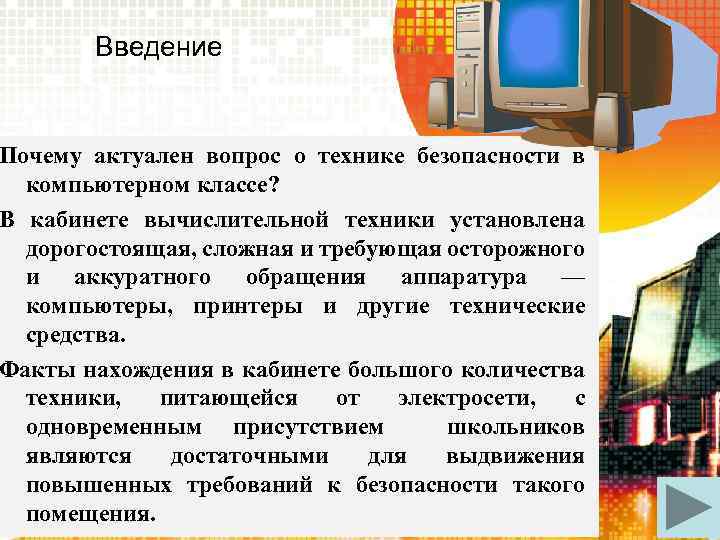 Введение

Почему актуален вопрос о технике безопасности в компьютерном классе?

В кабинете вычислительной техники установлена дорогостоящая, сложная и требующая осторожного и аккуратного обращения аппаратура — компьютеры, принтеры и другие технические средства.

Факты нахождения в кабинете большого количества техники, питающейся от электросети, с одновременным присутствием школьников являются достаточными для выдвижения повышенных требований к безопасности такого помещения.